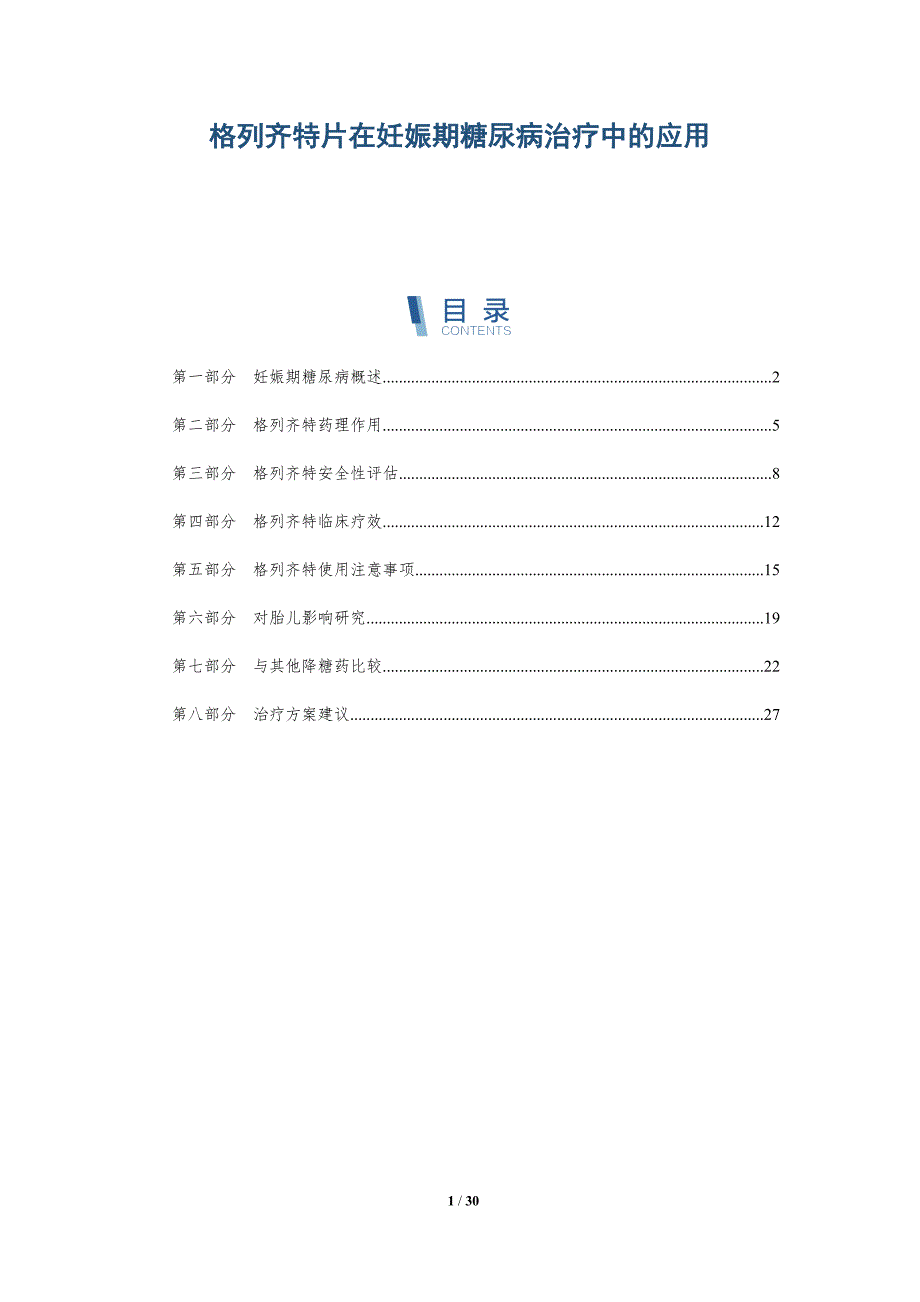 格列齐特片在妊娠期糖尿病治疗中的应用

目录
CONTENTS

第一部分 妊娠期糖尿病概述 2

第二部分 格列齐特药理作用 5

第三部分 格列齐特安全性评估 8

第四部分 格列齐特临床疗效 12

第五部分 格列齐特使用注意事项 15

第六部分 对胎儿影响研究 19

第七部分 与其他降糖药比较 22

第八部分 治疗方案建议 27

1 / 30